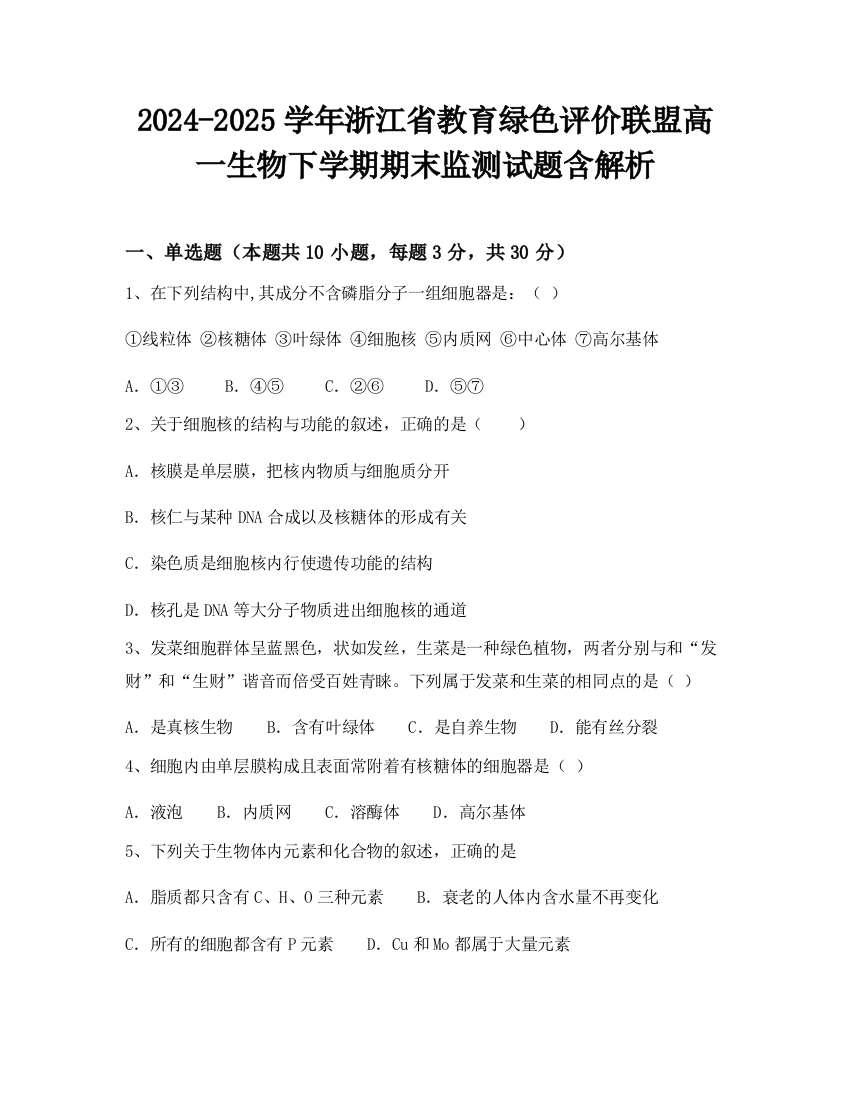 2024-2025 学年浙江省教育绿色评价联盟高一生物下学期期末监测试题含解析

一、单选题（本题共 10 小题，每题 3 分，共 30 分）

1、在下列结构中,其成分不含磷脂分子一组细胞器是：（ ）

①线粒体 ②核糖体 ③叶绿体 ④细胞核 ⑤内质网 ⑥中心体 ⑦高尔基体

A. ①③　　B. ④⑤　　C. ②⑥　　D. ⑤⑦

2、关于细胞核的结构与功能的叙述，正确的是（　　）

A. 核膜是单层膜，把核内物质与细胞质分开

B. 核仁与某种 DNA 合成以及核糖体的形成有关

C. 染色质是细胞核内行使遗传功能的结构

D. 核孔是 DNA 等大分子物质进出细胞核的通道

3、发菜细胞群体呈蓝黑色，状如发丝，生菜是一种绿色植物，两者分别与和“发财”和“生财”谐音而倍受百姓青睐。下列属于发菜和生菜的相同点的是（ ）

A. 是真核生物　　B. 含有叶绿体　　C. 是自养生物　　D. 能有丝分裂

4、细胞内由单层膜构成且表面常附着有核糖体的细胞器是（ ）

A. 液泡　　B. 内质网　　C. 溶酶体　　D. 高尔基体

5、下列关于生物体内元素和化合物的叙述，正确的是

A. 脂质都只含有 C、H、O 三种元素　　B. 衰老的人体内含水量不再变化

C. 所有的细胞都含有 P 元素　　D. Cu 和 Mo 都属于大量元素